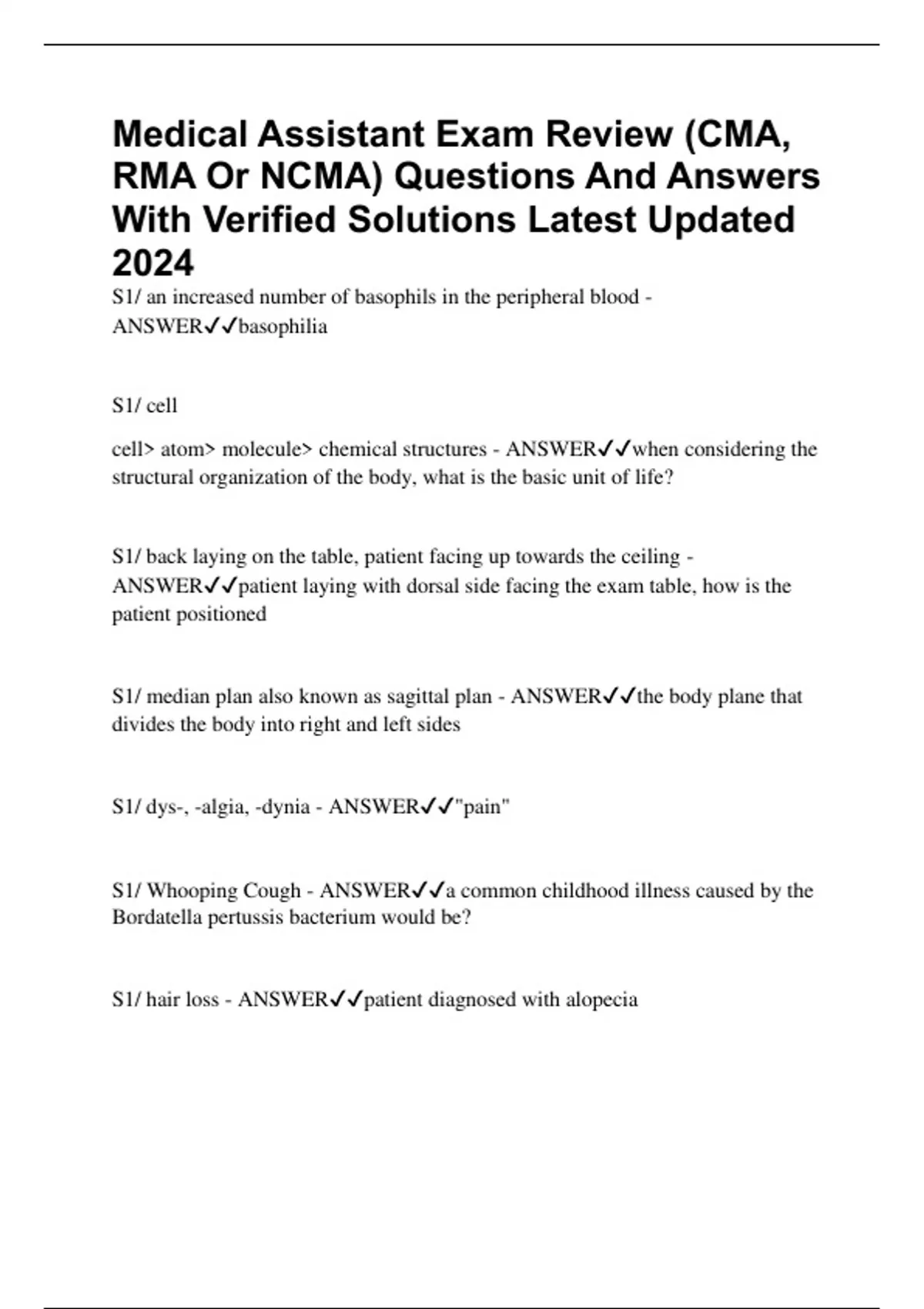 Medical Assistant Exam Review (CMA, RMA Or NCMA) Questions And Answers With Verified Solutions Latest Updated 2024

S1/ an increased number of basophils in the peripheral blood - ANSWER✓✓basophilia

S1/ cell

cell> atom> molecule> chemical structures - ANSWER✓✓when considering the structural organization of the body, what is the basic unit of life?

S1/ back laying on the table, patient facing up towards the ceiling - ANSWER✓✓patient laying with dorsal side facing the exam table, how is the patient positioned

S1/ median plan also known as sagittal plan - ANSWER✓✓the body plane that divides the body into right and left sides

S1/ dys-, -algia, -dynia - ANSWER✓✓"pain"

S1/ Whooping Cough - ANSWER✓✓a common childhood illness caused by the Bordatella pertussis bacterium would be?

S1/ hair loss - ANSWER✓✓patient diagnosed with alopecia